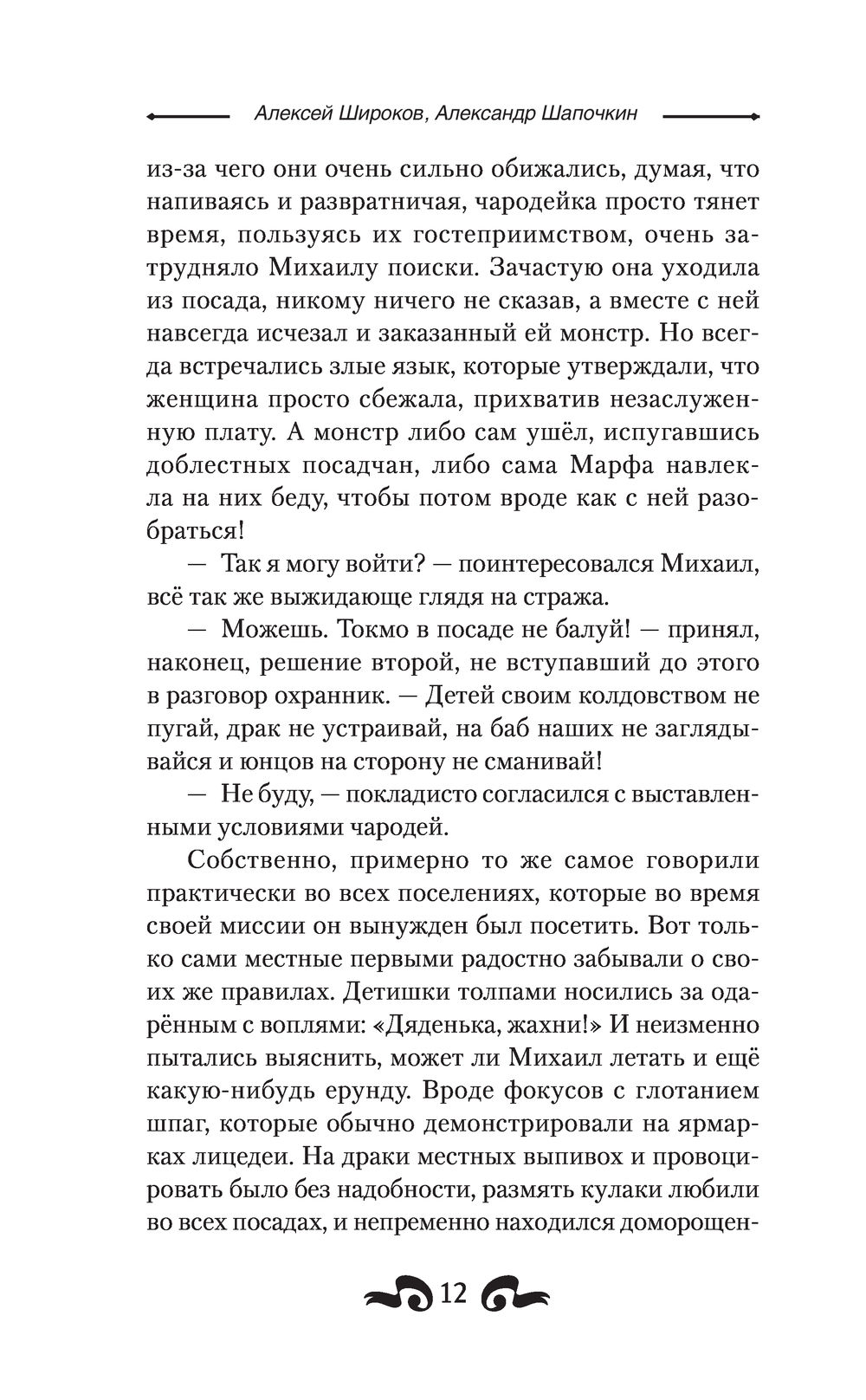 Алексей Широков, Александр Шапочкин

из-за чего они очень сильно обижались, думая, что напиваясь и развратничая, чародейка просто тянет время, пользуясь их гостеприимством, очень затрудняло Михаилу поиски. Зачастую она уходила из посада, никому ничего не сказав, а вместе с ней навсегда исчезал и заказанный ей монстр. Но всегда встречались злые язык, которые утверждали, что женщина просто сбежала, прихватив незаслуженную плату. А монстр либо сам ушёл, испугавшись доблестных посадчан, либо сама Марфа навлекла на них беду, чтобы потом вроде как с ней разобраться!

— Так я могу войти? — поинтересовался Михаил, всё так же выжидающе глядя на стража.

— Можешь. Токмо в посаде не балуй! — принял, наконец, решение второй, не вступавший до этого в разговор охранник. — Детей своим колдовством не пугай, драк не устраивай, на баб наших не заглядывайся и юнцов на сторону не сманивай!

— Не буду, — покладисто согласился с выставленными условиями чародей.

Собственно, примерно то же самое говорили практически во всех поселениях, которые во время своей миссии он вынужден был посетить. Вот только сами местные первыми радостно забывали о своих же правилах. Детишки толпами носились за одарённым с воплями: «Дяденька, жахни!» И неизменно пытались выяснить, может ли Михаил летать и ещё какую-нибудь ерунду. Вроде фокусов с глотанием шпаг, которые обычно демонстрировали на ярмарках лицедеи. На драки местных выпивох и провоцировать было без надобности, размять кулаки любили во всех посадах, и непременно находился доморощен-

12